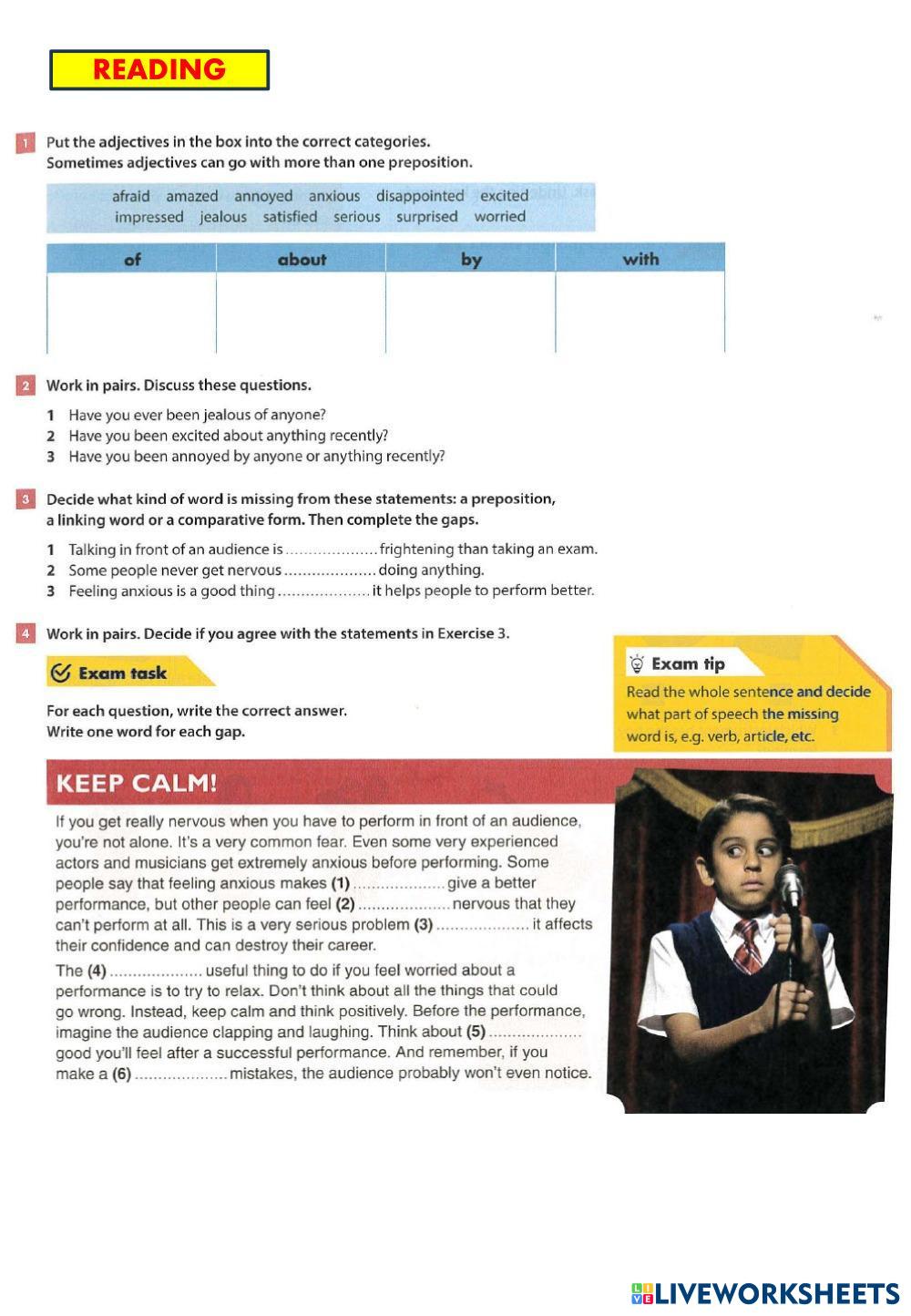 READING

1 Put the adjectives in the box into the correct categories. Sometimes adjectives can go with more than one preposition.

afraid amazed annoyed anxious disappointed excited impressed jealous satisfied serious surprised worried

| of | about | by | with |
|---|---|---|---|
| | | | |

2 Work in pairs. Discuss these questions.

1 Have you ever been jealous of anyone?
2 Have you been excited about anything recently?
3 Have you been annoyed by anyone or anything recently?

3 Decide what kind of word is missing from these statements: a preposition, a linking word or a comparative form. Then complete the gaps.

1 Talking in front of an audience is .................... frightening than taking an exam.
2 Some people never get nervous .................... doing anything.
3 Feeling anxious is a good thing .................... it helps people to perform better.

4 Work in pairs. Decide if you agree with the statements in Exercise 3.

Exam task

For each question, write the correct answer. Write one word for each gap.

Exam tip
Read the whole sentence and decide what part of speech the missing word is, e.g. verb, article, etc.

KEEP CALM!

If you get really nervous when you have to perform in front of an audience, you're not alone. It's a very common fear. Even some very experienced actors and musicians get extremely anxious before performing. Some people say that feeling anxious makes (1) .................... give a better performance, but other people can feel (2) .................... nervous that they can't perform at all. This is a very serious problem (3) .................... it affects their confidence and can destroy their career.

The (4) .................... useful thing to do if you feel worried about a performance is to try to relax. Don't think about all the things that could go wrong. Instead, keep calm and think positively. Before the performance, imagine the audience clapping and laughing. Think about (5) .................... good you'll feel after a successful performance. And remember, if you make a (6) .................... mistakes, the audience probably won't even notice.

LIVEWORKSHEETS